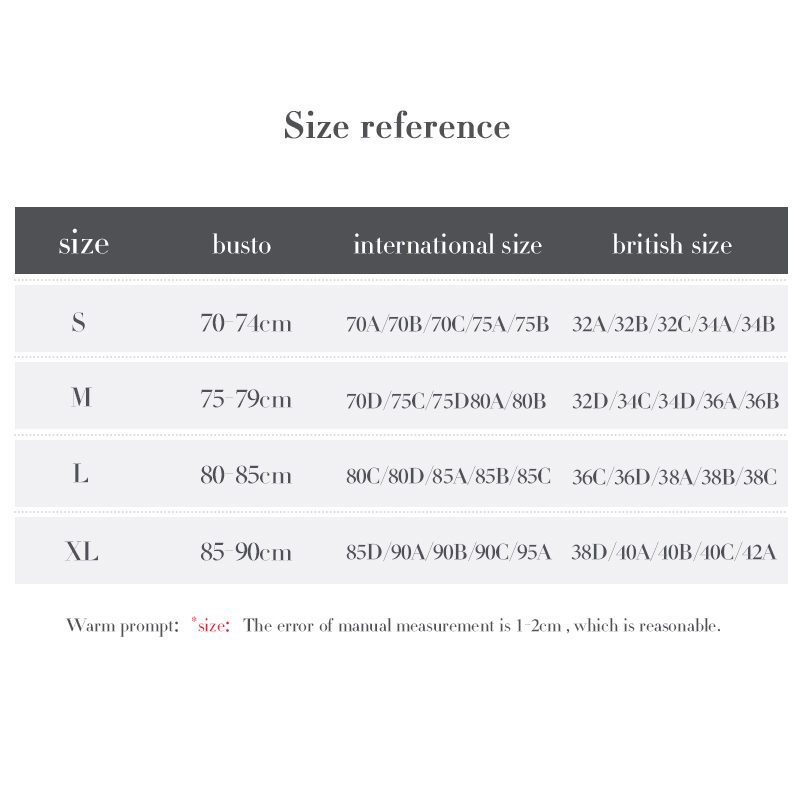 Size reference

| size | busto | international size | british size |
|---|---|---|---|
| S | 70-74cm | 70A/70B/70C/75A/75B | 32A/32B/32C/34A/34B |
| M | 75-79cm | 70D/75C/75D80A/80B | 32D/34C/34D/36A/36B |
| L | 80-85cm | 80C/80D/85A/85B/85C | 36C/36D/38A/38B/38C |
| XL | 85-90cm | 85D/90A/90B/90C/95A | 38D/40A/40B/40C/42A |

Warm prompt: *size: The error of manual measurement is 1-2cm , which is reasonable.